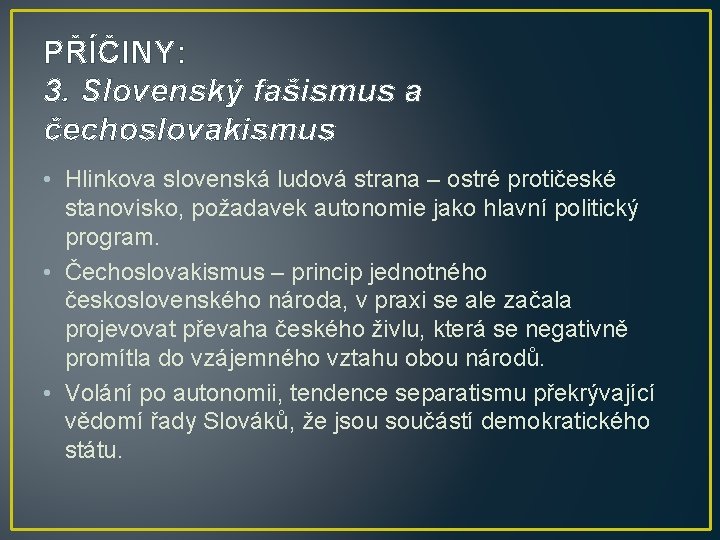 PŘÍČINY:
3. Slovenský fašismus a čechoslovakismus

• Hlinkova slovenská ludová strana – ostré protičeské stanovisko, požadavek autonomie jako hlavní politický program.
• Čechoslovakismus – princip jednotného československého národa, v praxi se ale začala projevovat převaha českého živlu, která se negativně promítla do vzájemného vztahu obou národů.
• Volání po autonomii, tendence separatismu překrývající vědomí řady Slováků, že jsou součástí demokratického státu.